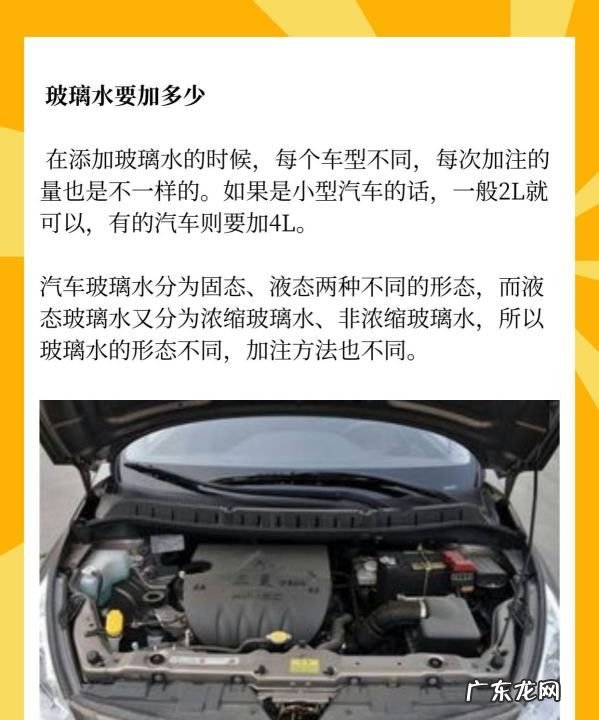 玻璃水要加多少

在添加玻璃水的时候，每个车型不同，每次加注的量也是不一样的。如果是小型汽车的话，一般2L就可以，有的汽车则要加4L。

汽车玻璃水分为固态、液态两种不同的形态，而液态玻璃水又分为浓缩玻璃水、非浓缩玻璃水，所以玻璃水的形态不同，加注方法也不同。

广东龙网